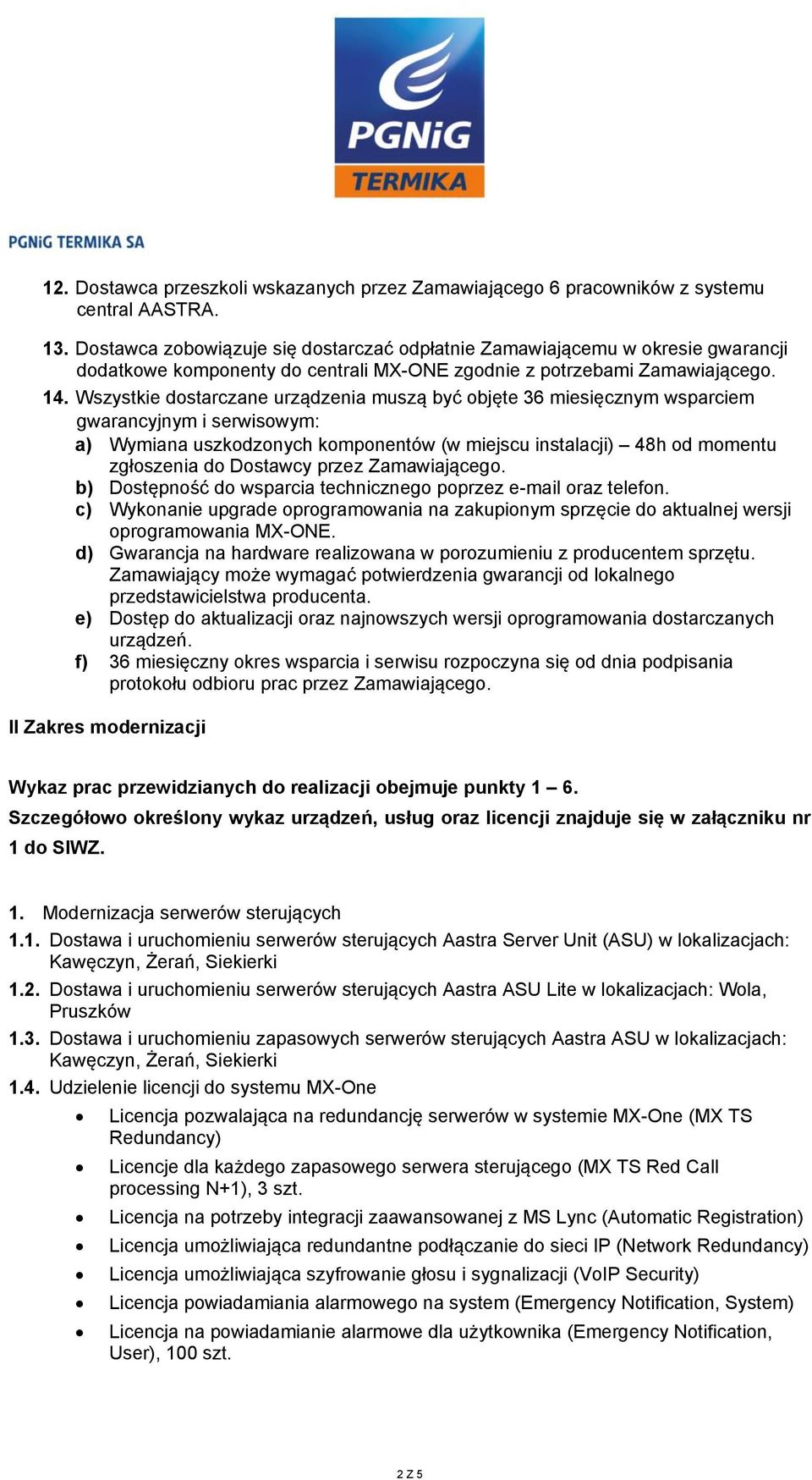 PGNiG
TERMIKA

PGNiG TERMIKA SA

12. Dostawca przeszkoli wskazanych przez Zamawiającego 6 pracowników z systemu central AASTRA.

13. Dostawca zobowiązuje się dostarczać odpłatnie Zamawiającemu w okresie gwarancji dodatkowe komponenty do centrali MX-ONE zgodnie z potrzebami Zamawiającego.

14. Wszystkie dostarczane urządzenia muszą być objęte 36 miesięcznym wsparciem gwarancyjnym i serwisowym:
a) Wymiana uszkodzonych komponentów (w miejscu instalacji) – 48h od momentu zgłoszenia do Dostawcy przez Zamawiającego.
b) Dostępność do wsparcia technicznego poprzez e-mail oraz telefon.
c) Wykonanie upgrade oprogramowania na zakupionym sprzęcie do aktualnej wersji oprogramowania MX-ONE.
d) Gwarancja na hardware realizowana w porozumieniu z producentem sprzętu. Zamawiający może wymagać potwierdzenia gwarancji od lokalnego przedstawicielstwa producenta.
e) Dostęp do aktualizacji oraz najnowszych wersji oprogramowania dostarczanych urządzeń.
f) 36 miesięczny okres wsparcia i serwisu rozpoczyna się od dnia podpisania protokołu odbioru prac przez Zamawiającego.

II Zakres modernizacji

Wykaz prac przewidzianych do realizacji obejmuje punkty 1 – 6.
Szczegółowo określony wykaz urządzeń, usług oraz licencji znajduje się w załączniku nr 1 do SIWZ.

1. Modernizacja serwerów sterujących
1.1. Dostawa i uruchomieniu serwerów sterujących Aastra Server Unit (ASU) w lokalizacjach: Kawęczyn, Żerań, Siekierki
1.2. Dostawa i uruchomieniu serwerów sterujących Aastra ASU Lite w lokalizacjach: Wola, Pruszków
1.3. Dostawa i uruchomieniu zapasowych serwerów sterujących Aastra ASU w lokalizacjach: Kawęczyn, Żerań, Siekierki
1.4. Udzielenie licencji do systemu MX-One
• Licencja pozwalająca na redundancję serwerów w systemie MX-One (MX TS Redundancy)
• Licencje dla każdego zapasowego serwera sterującego (MX TS Red Call processing N+1), 3 szt.
• Licencja na potrzeby integracji zaawansowanej z MS Lync (Automatic Registration)
• Licencja umożliwiająca redundantne podłączanie do sieci IP (Network Redundancy)
• Licencja umożliwiająca szyfrowanie głosu i sygnalizacji (VoIP Security)
• Licencja powiadamiania alarmowego na system (Emergency Notification, System)
• Licencja na powiadamianie alarmowe dla użytkownika (Emergency Notification, User), 100 szt.

2 Z 5